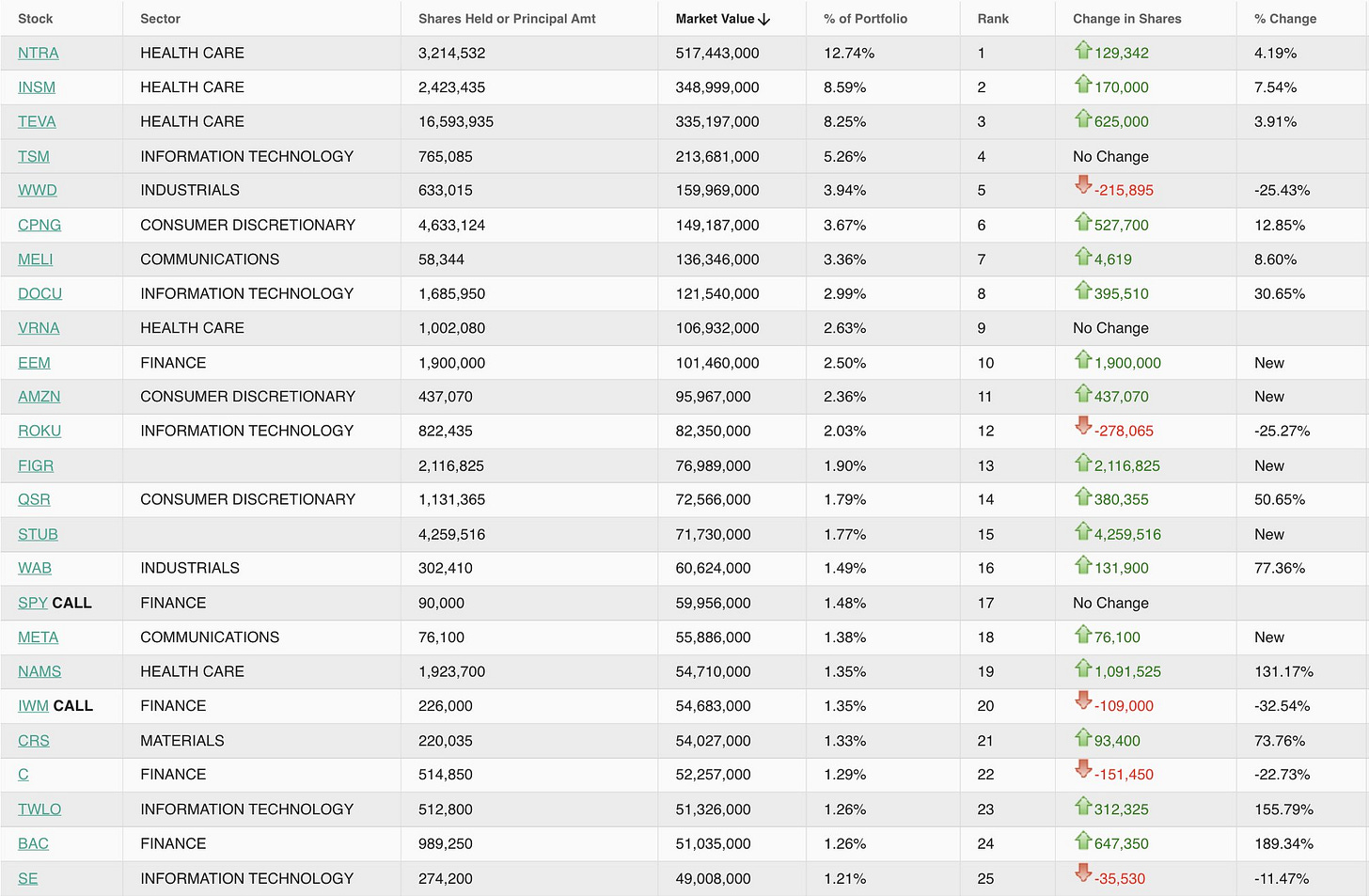 | Stock | Sector | Shares Held or Principal Amt | Market Value ↓ | % of Portfolio | Rank | Change in Shares | % Change |
|---|---|---|---|---|---|---|---|
| NTRA | HEALTH CARE | 3,214,532 | 517,443,000 | 12.74% | 1 | 129,342 | 4.19% |
| INSM | HEALTH CARE | 2,423,435 | 348,999,000 | 8.59% | 2 | 170,000 | 7.54% |
| TEVA | HEALTH CARE | 16,593,935 | 335,197,000 | 8.25% | 3 | 625,000 | 3.91% |
| TSM | INFORMATION TECHNOLOGY | 765,085 | 213,681,000 | 5.26% | 4 | No Change | |
| WWD | INDUSTRIALS | 633,015 | 159,969,000 | 3.94% | 5 | -215,895 | -25.43% |
| CPNG | CONSUMER DISCRETIONARY | 4,633,124 | 149,187,000 | 3.67% | 6 | 527,700 | 12.85% |
| MELI | COMMUNICATIONS | 58,344 | 136,346,000 | 3.36% | 7 | 4,619 | 8.60% |
| DOCU | INFORMATION TECHNOLOGY | 1,685,950 | 121,540,000 | 2.99% | 8 | 395,510 | 30.65% |
| VRNA | HEALTH CARE | 1,002,080 | 106,932,000 | 2.63% | 9 | No Change | |
| EEM | FINANCE | 1,900,000 | 101,460,000 | 2.50% | 10 | 1,900,000 | New |
| AMZN | CONSUMER DISCRETIONARY | 437,070 | 95,967,000 | 2.36% | 11 | 437,070 | New |
| ROKU | INFORMATION TECHNOLOGY | 822,435 | 82,350,000 | 2.03% | 12 | -278,065 | -25.27% |
| FIGR | | 2,116,825 | 76,989,000 | 1.90% | 13 | 2,116,825 | New |
| QSR | CONSUMER DISCRETIONARY | 1,131,365 | 72,566,000 | 1.79% | 14 | 380,355 | 50.65% |
| STUB | | 4,259,516 | 71,730,000 | 1.77% | 15 | 4,259,516 | New |
| WAB | INDUSTRIALS | 302,410 | 60,624,000 | 1.49% | 16 | 131,900 | 77.36% |
| SPY CALL | FINANCE | 90,000 | 59,956,000 | 1.48% | 17 | No Change | |
| META | COMMUNICATIONS | 76,100 | 55,886,000 | 1.38% | 18 | 76,100 | New |
| NAMS | HEALTH CARE | 1,923,700 | 54,710,000 | 1.35% | 19 | 1,091,525 | 131.17% |
| IWM CALL | FINANCE | 226,000 | 54,683,000 | 1.35% | 20 | -109,000 | -32.54% |
| CRS | MATERIALS | 220,035 | 54,027,000 | 1.33% | 21 | 93,400 | 73.76% |
| C | FINANCE | 514,850 | 52,257,000 | 1.29% | 22 | -151,450 | -22.73% |
| TWLO | INFORMATION TECHNOLOGY | 512,800 | 51,326,000 | 1.26% | 23 | 312,325 | 155.79% |
| BAC | FINANCE | 989,250 | 51,035,000 | 1.26% | 24 | 647,350 | 189.34% |
| SE | INFORMATION TECHNOLOGY | 274,200 | 49,008,000 | 1.21% | 25 | -35,530 | -11.47% |